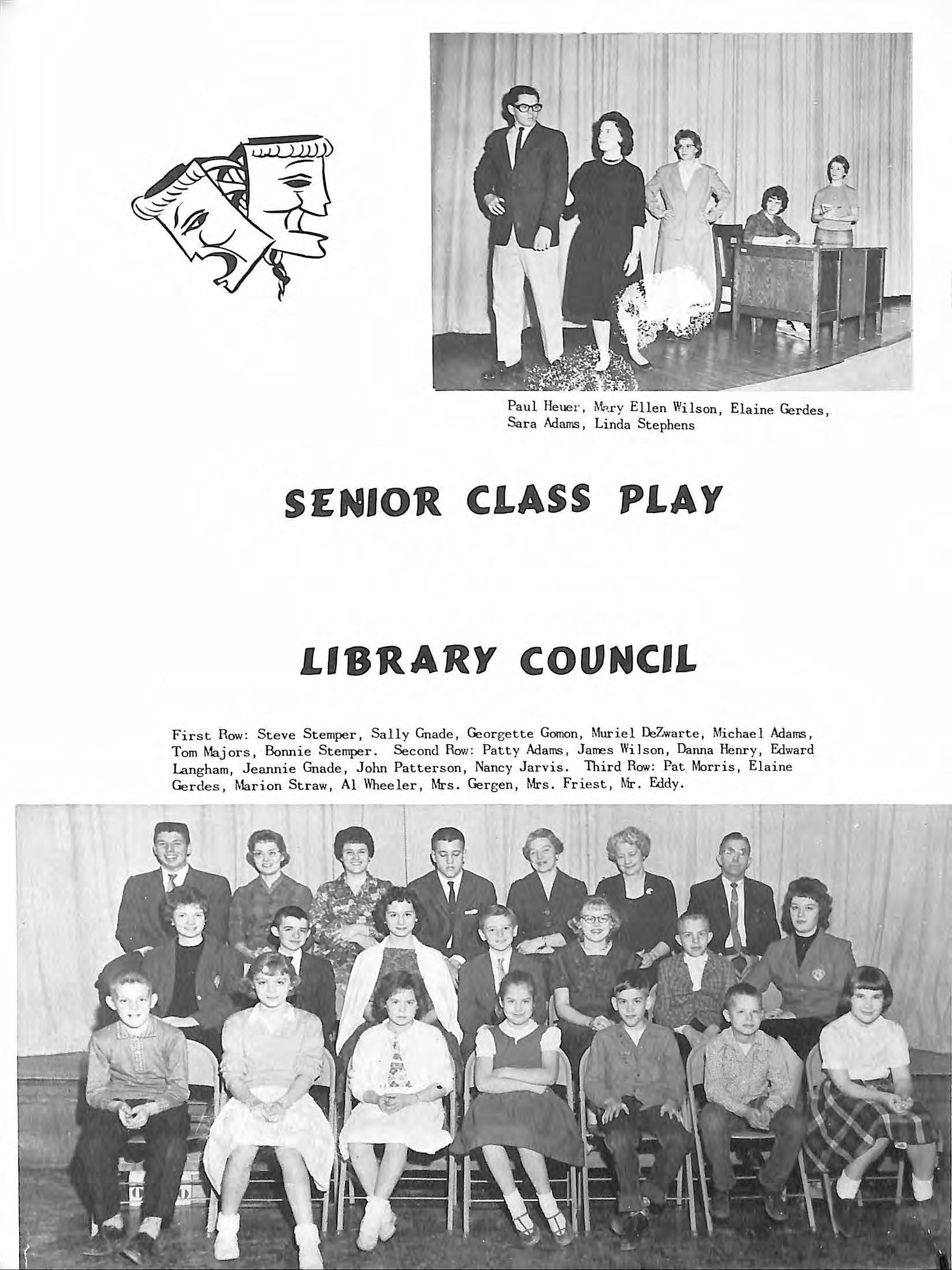 Paul Heuer, Mary Ellen Wilson, Elaine Gerdes, Sara Adams, Linda Stephens

SENIOR CLASS PLAY

LIBRARY COUNCIL

First Row: Steve Stemper, Sally Gnade, Georgette Gomon, Muriel DeZwarte, Michael Adams, Tom Majors, Bonnie Stemper. Second Row: Patty Adams, James Wilson, Danna Henry, Edward Langham, Jeannie Gnade, John Patterson, Nancy Jarvis. Third Row: Pat Morris, Elaine Gerdes, Marion Straw, Al Wheeler, Mrs. Gergen, Mrs. Friest, Mr. Eddy.